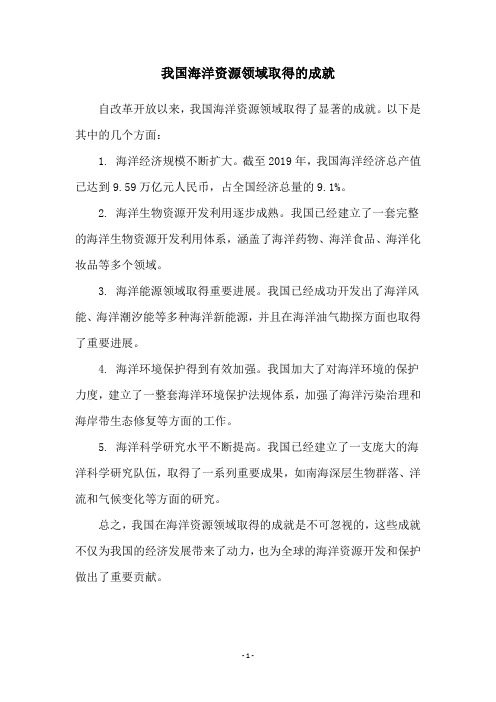 我国海洋资源领域取得的成就

自改革开放以来，我国海洋资源领域取得了显著的成就。以下是其中的几个方面：

1. 海洋经济规模不断扩大。截至 2019 年，我国海洋经济总产值已达到 9.59 万亿元人民币，占全国经济总量的 9.1%。

2. 海洋生物资源开发利用逐步成熟。我国已经建立了一套完整的海洋生物资源开发利用体系，涵盖了海洋药物、海洋食品、海洋化妆品等多个领域。

3. 海洋能源领域取得重要进展。我国已经成功开发出了海洋风能、海洋潮汐能等多种海洋新能源，并且在海洋油气勘探方面也取得了重要进展。

4. 海洋环境保护得到有效加强。我国加大了对海洋环境的保护力度，建立了一整套海洋环境保护法规体系，加强了海洋污染治理和海岸带生态修复等方面的工作。

5. 海洋科学研究水平不断提高。我国已经建立了一支庞大的海洋科学研究队伍，取得了一系列重要成果，如南海深层生物群落、洋流和气候变化等方面的研究。

总之，我国在海洋资源领域取得的成就是不可忽视的，这些成就不仅为我国的经济发展带来了动力，也为全球的海洋资源开发和保护做出了重要贡献。

- 1 -